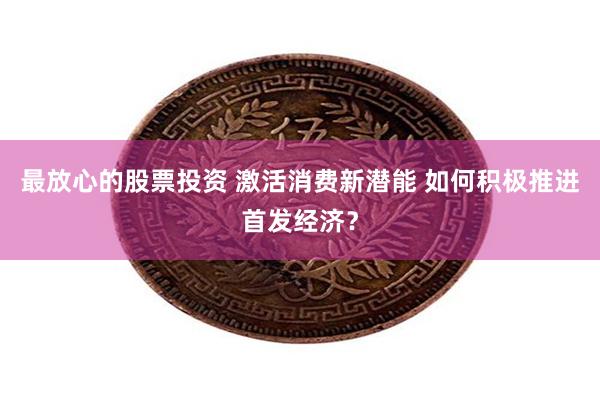 伍

最放心的股票投资 激活消费新潜能 如何积极推进首发经济?